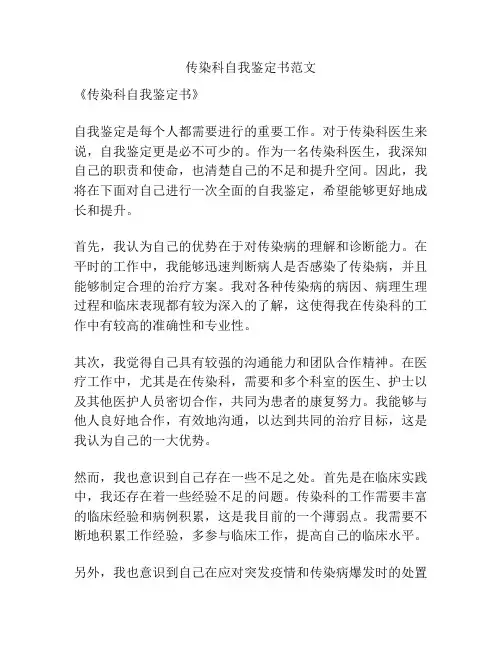 传染科自我鉴定书范文

《传染科自我鉴定书》

自我鉴定是每个人都需要进行的重要工作。对于传染科医生来说，自我鉴定更是必不可少的。作为一名传染科医生，我深知自己的职责和使命，也清楚自己的不足和提升空间。因此，我将在下面对自己进行一次全面的自我鉴定，希望能够更好地成长和提升。

首先，我认为自己的优势在于对传染病的理解和诊断能力。在平时的工作中，我能够迅速判断病人是否感染了传染病，并且能够制定合理的治疗方案。我对各种传染病的病因、病理生理过程和临床表现都有较为深入的了解，这使得我在传染科的工作中有较高的准确性和专业性。

其次，我觉得自己具有较强的沟通能力和团队合作精神。在医疗工作中，尤其是在传染科，需要和多个科室的医生、护士以及其他医护人员密切合作，共同为患者的康复努力。我能够与他人良好地合作，有效地沟通，以达到共同的治疗目标，这是我认为自己的一大优势。

然而，我也意识到自己存在一些不足之处。首先是在临床实践中，我还存在着一些经验不足的问题。传染科的工作需要丰富的临床经验和病例积累，这是我目前的一个薄弱点。我需要不断地积累工作经验，多参与临床工作，提高自己的临床水平。

另外，我也意识到自己在应对突发疫情和传染病爆发时的处置